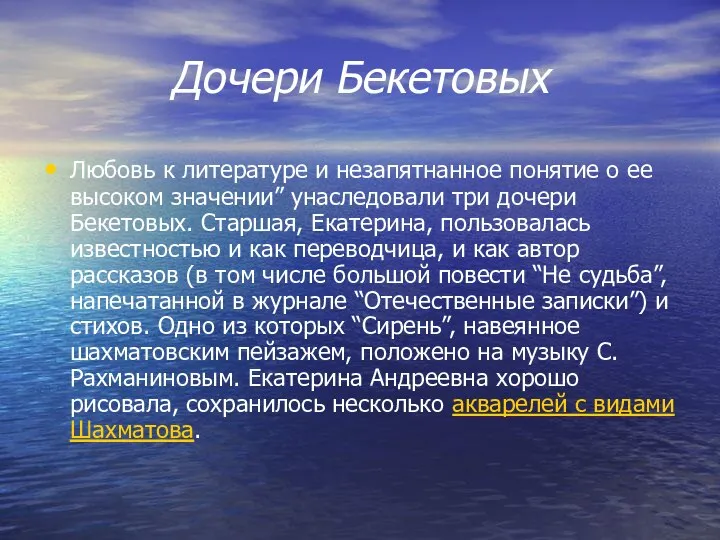 Дочери Бекетовых

• Любовь к литературе и незапятнанное понятие о ее высоком значении” унаследовали три дочери Бекетовых. Старшая, Екатерина, пользовалась известностью и как переводчица, и как автор рассказов (в том числе большой повести “Не судьба”, напечатанной в журнале “Отечественные записки”) и стихов. Одно из которых “Сирень”, навеянное шахматовским пейзажем, положено на музыку С. Рахманиновым. Екатерина Андреевна хорошо рисовала, сохранилось несколько акварелей с видами Шахматова.